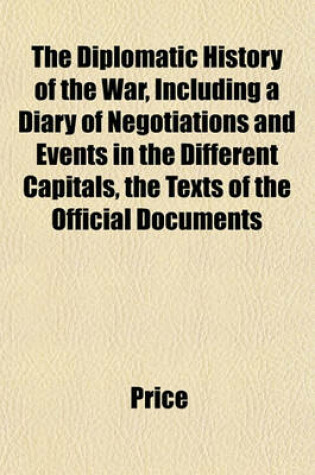 The Diplomatic History of the War, Including a Diary of Negotiations and Events in the Different Capitals, the Texts of the Official Documents

Price